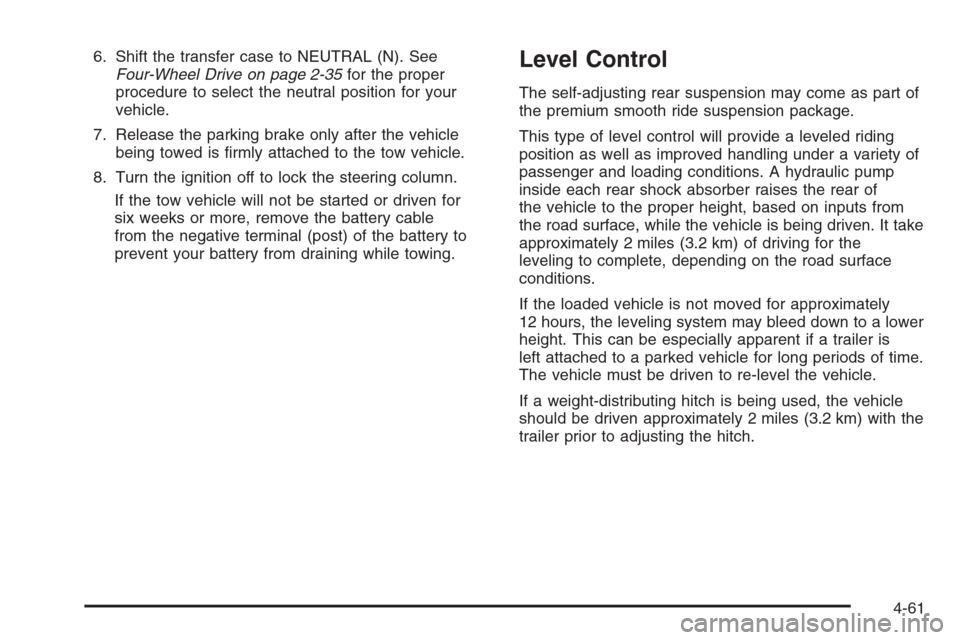 6. Shift the transfer case to NEUTRAL (N). See Four-Wheel Drive on page 2-35 for the proper procedure to select the neutral position for your vehicle.

7. Release the parking brake only after the vehicle being towed is firmly attached to the tow vehicle.

8. Turn the ignition off to lock the steering column.

If the tow vehicle will not be started or driven for six weeks or more, remove the battery cable from the negative terminal (post) of the battery to prevent your battery from draining while towing.

Level Control

The self-adjusting rear suspension may come as part of the premium smooth ride suspension package.

This type of level control will provide a leveled riding position as well as improved handling under a variety of passenger and loading conditions. A hydraulic pump inside each rear shock absorber raises the rear of the vehicle to the proper height, based on inputs from the road surface, while the vehicle is being driven. It take approximately 2 miles (3.2 km) of driving for the leveling to complete, depending on the road surface conditions.

If the loaded vehicle is not moved for approximately 12 hours, the leveling system may bleed down to a lower height. This can be especially apparent if a trailer is left attached to a parked vehicle for long periods of time. The vehicle must be driven to re-level the vehicle.

If a weight-distributing hitch is being used, the vehicle should be driven approximately 2 miles (3.2 km) with the trailer prior to adjusting the hitch.

4-61

carmanualsonline.info